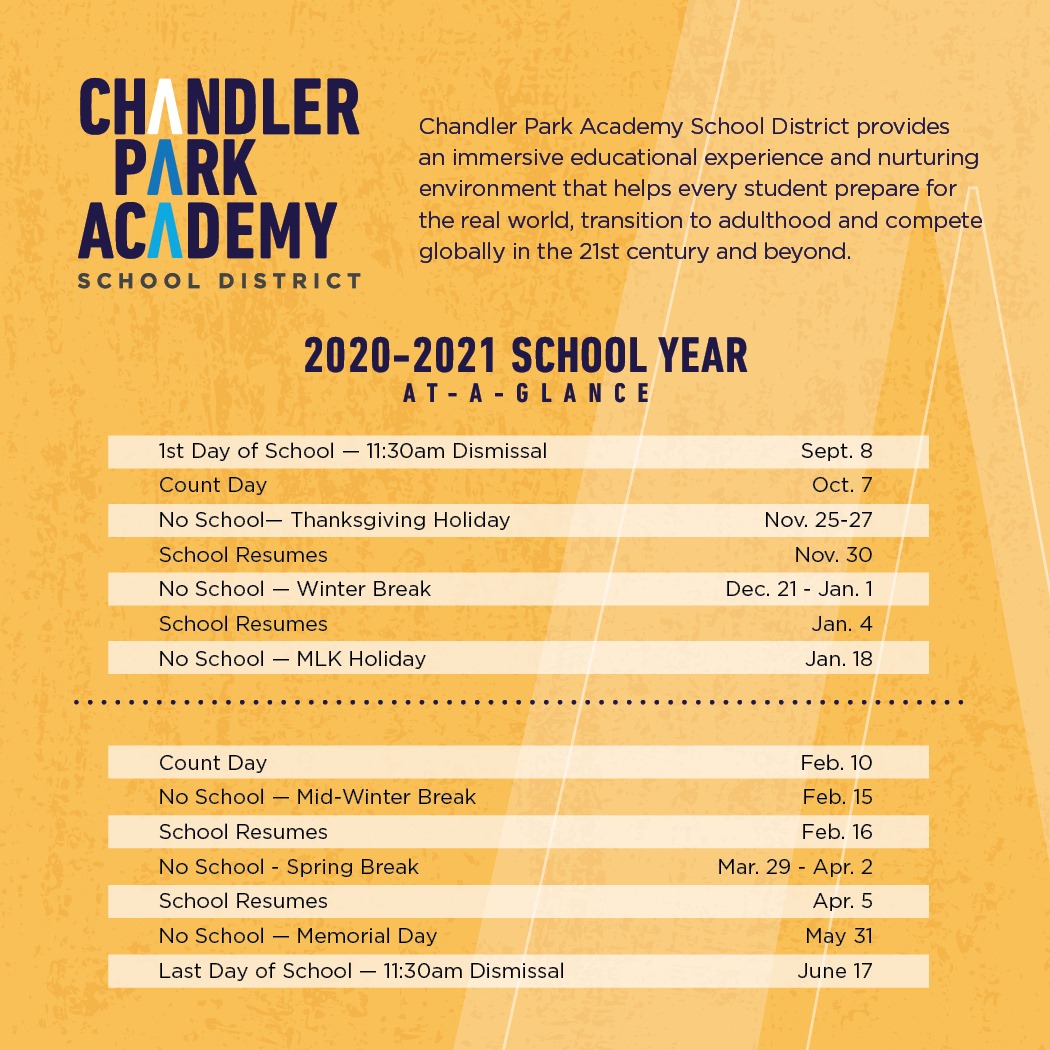 CHANDLER PARK ACADEMY
SCHOOL DISTRICT

Chandler Park Academy School District provides an immersive educational experience and nurturing environment that helps every student prepare for the real world, transition to adulthood and compete globally in the 21st century and beyond.

2020-2021 SCHOOL YEAR
AT-A-GLANCE

| | |
|---|---|
| 1st Day of School — 11:30am Dismissal | Sept. 8 |
| Count Day | Oct. 7 |
| No School— Thanksgiving Holiday | Nov. 25-27 |
| School Resumes | Nov. 30 |
| No School — Winter Break | Dec. 21 - Jan. 1 |
| School Resumes | Jan. 4 |
| No School — MLK Holiday | Jan. 18 |

| | |
|---|---|
| Count Day | Feb. 10 |
| No School — Mid-Winter Break | Feb. 15 |
| School Resumes | Feb. 16 |
| No School - Spring Break | Mar. 29 - Apr. 2 |
| School Resumes | Apr. 5 |
| No School — Memorial Day | May 31 |
| Last Day of School — 11:30am Dismissal | June 17 |